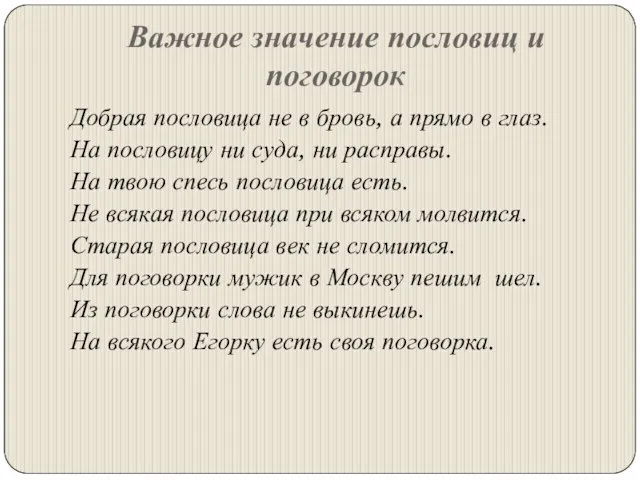 Важное значение пословиц и поговорок

Добрая пословица не в бровь, а прямо в глаз.
На пословицу ни суда, ни расправы.
На твою спесь пословица есть.
Не всякая пословица при всяком молвится.
Старая пословица век не сломится.
Для поговорки мужик в Москву пешим шел.
Из поговорки слова не выкинешь.
На всякого Егорку есть своя поговорка.